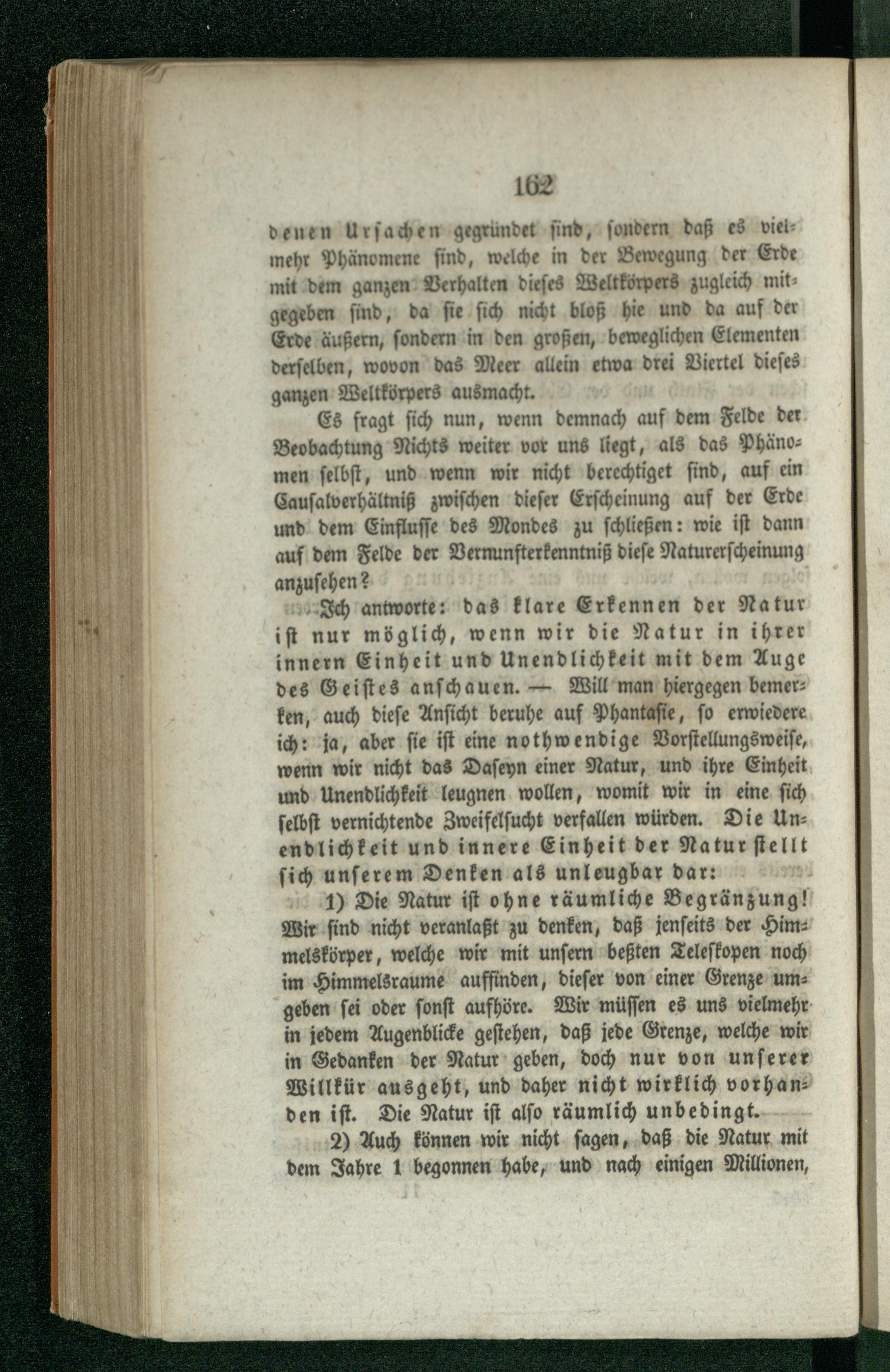 162

denen Ursachen gegründet sind, sondern daß es vielmehr Phänomene sind, welche in der Bewegung der Erde mit dem ganzen Verhalten dieses Weltkörpers zugleich mitgegeben sind, da sie sich nicht bloß hie und da auf der Erde äußern, sondern in den großen, beweglichen Elementen derselben, wovon das Meer allein etwa drei Viertel dieses ganzen Weltkörpers ausmacht.

Es fragt sich nun, wenn demnach auf dem Felde der Beobachtung Nichts weiter vor uns liegt, als das Phänomen selbst, und wenn wir nicht berechtiget sind, auf ein Causalverhältniß zwischen dieser Erscheinung auf der Erde und dem Einflusse des Mondes zu schließen: wie ist dann auf dem Felde der Vernunfterkenntniß diese Naturerscheinung anzusehen?

Ich antworte: das klare Erkennen der Natur ist nur möglich, wenn wir die Natur in ihrer innern Einheit und Unendlichkeit mit dem Auge des Geistes anschauen. — Will man hiergegen bemerken, auch diese Ansicht beruhe auf Phantasie, so erwiedere ich: ja, aber sie ist eine nothwendige Vorstellungsweise, wenn wir nicht das Daseyn einer Natur, und ihre Einheit und Unendlichkeit leugnen wollen, womit wir in eine sich selbst vernichtende Zweifelsucht verfallen würden. Die Unendlichkeit und innere Einheit der Natur stellt sich unserem Denken als unleugbar dar:

1) Die Natur ist ohne räumliche Begränzung! Wir sind nicht veranlaßt zu denken, daß jenseits der Himmelskörper, welche wir mit unsern beßten Teleskopen noch im Himmelsraume auffinden, dieser von einer Grenze umgeben sei oder sonst aufhöre. Wir müssen es uns vielmehr in jedem Augenblicke gestehen, daß jede Grenze, welche wir in Gedanken der Natur geben, doch nur von unserer Willkür ausgeht, und daher nicht wirklich vorhanden ist. Die Natur ist also räumlich unbedingt.

2) Auch können wir nicht sagen, daß die Natur mit dem Jahre 1 begonnen habe, und nach einigen Millionen,